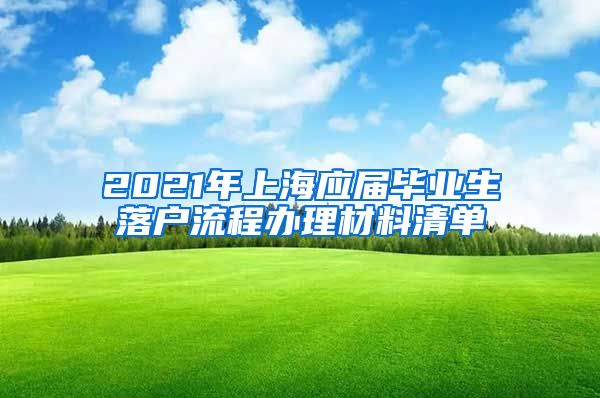 2021年上海应届毕业生落户流程办理材料清单